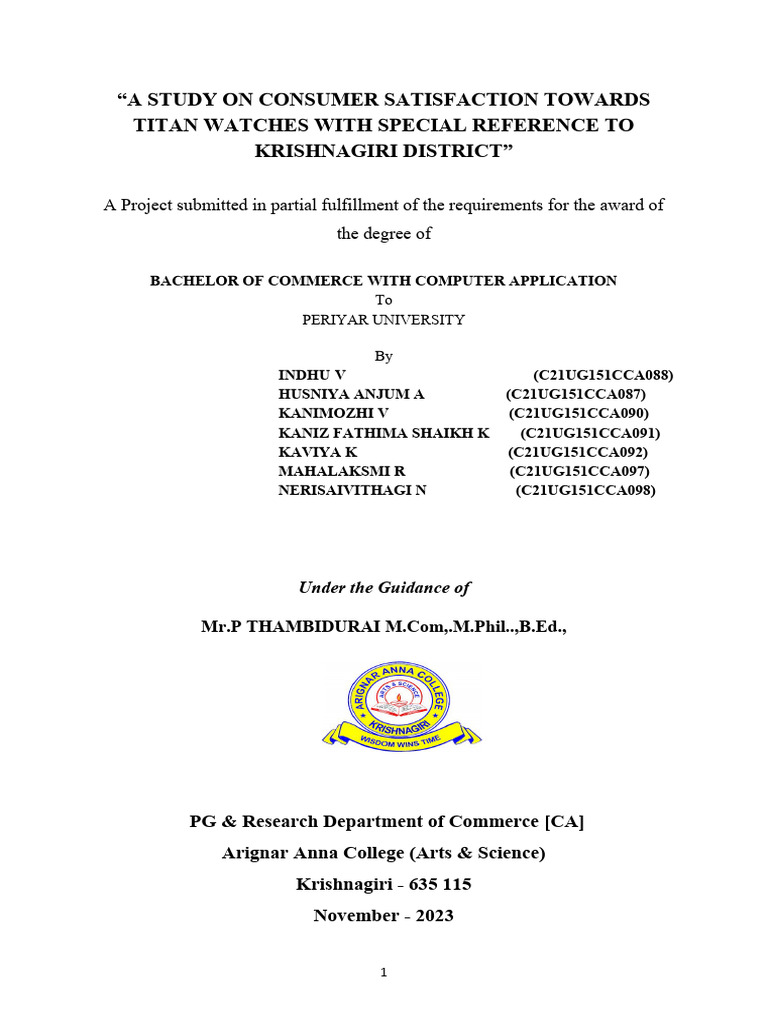 “A STUDY ON CONSUMER SATISFACTION TOWARDS TITAN WATCHES WITH SPECIAL REFERENCE TO KRISHNAGIRI DISTRICT”

A Project submitted in partial fulfillment of the requirements for the award of the degree of

BACHELOR OF COMMERCE WITH COMPUTER APPLICATION
To
PERIYAR UNIVERSITY

By
INDHU V (C21UG151CCA088)
HUSNIYA ANJUM A (C21UG151CCA087)
KANIMOZHI V (C21UG151CCA090)
KANIZ FATHIMA SHAIKH K (C21UG151CCA091)
KAVIYA K (C21UG151CCA092)
MAHALAKSMI R (C21UG151CCA097)
NERISAIVITHAGI N (C21UG151CCA098)

Under the Guidance of

Mr.P THAMBIDURAI M.Com,.M.Phil..,B.Ed.,

ARIGNAR ANNA COLLEGE
ARTS & SCIENCE
KRISHNAGIRI
WISDOM WINS TIME

PG & Research Department of Commerce [CA]
Arignar Anna College (Arts & Science)
Krishnagiri - 635 115
November - 2023

1